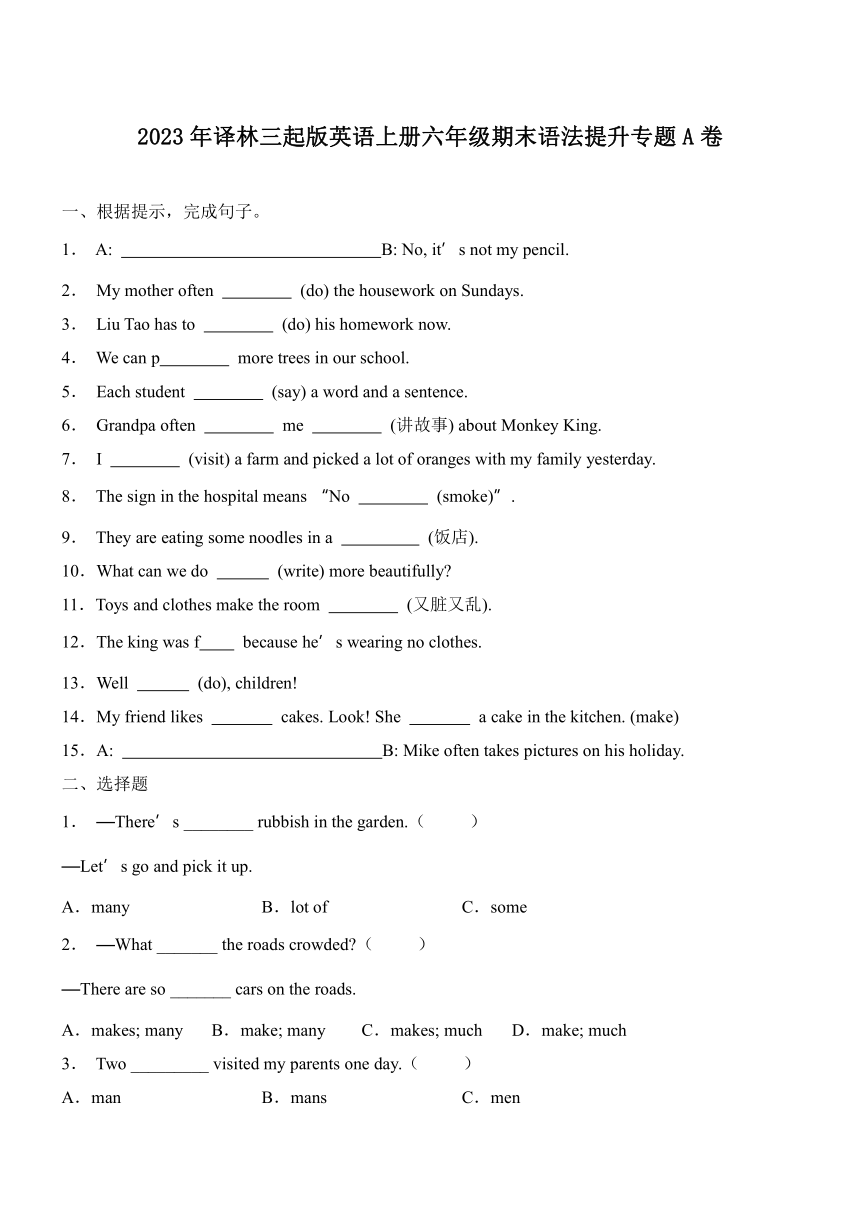 2023年译林三起版英语上册六年级期末语法提升专题A卷

一、根据提示，完成句子。

1． A: ________________________________B: No, it’s not my pencil.

2． My mother often ________ (do) the housework on Sundays.

3． Liu Tao has to ________ (do) his homework now.

4． We can p________ more trees in our school.

5． Each student ________ (say) a word and a sentence.

6． Grandpa often ________ me ________ (讲故事) about Monkey King.

7． I ________ (visit) a farm and picked a lot of oranges with my family yesterday.

8． The sign in the hospital means “No ________ (smoke)”.

9． They are eating some noodles in a _________ (饭店).

10．What can we do ______ (write) more beautifully?

11．Toys and clothes make the room ________ (又脏又乱).

12．The king was f____ because he’s wearing no clothes.

13．Well ______ (do), children!

14．My friend likes _______ cakes. Look! She _______ a cake in the kitchen. (make)

15．A: ________________________________B: Mike often takes pictures on his holiday.

二、选择题

1． —There’s ________ rubbish in the garden.（　　）

—Let’s go and pick it up.

A．many　　B．lot of　　C．some

2． —What _______ the roads crowded?（　　）

—There are so _______ cars on the roads.

A．makes; many　　B．make; many　　C．makes; much　　D．make; much

3． Two _________ visited my parents one day.（　　）

A．man　　B．mans　　C．men